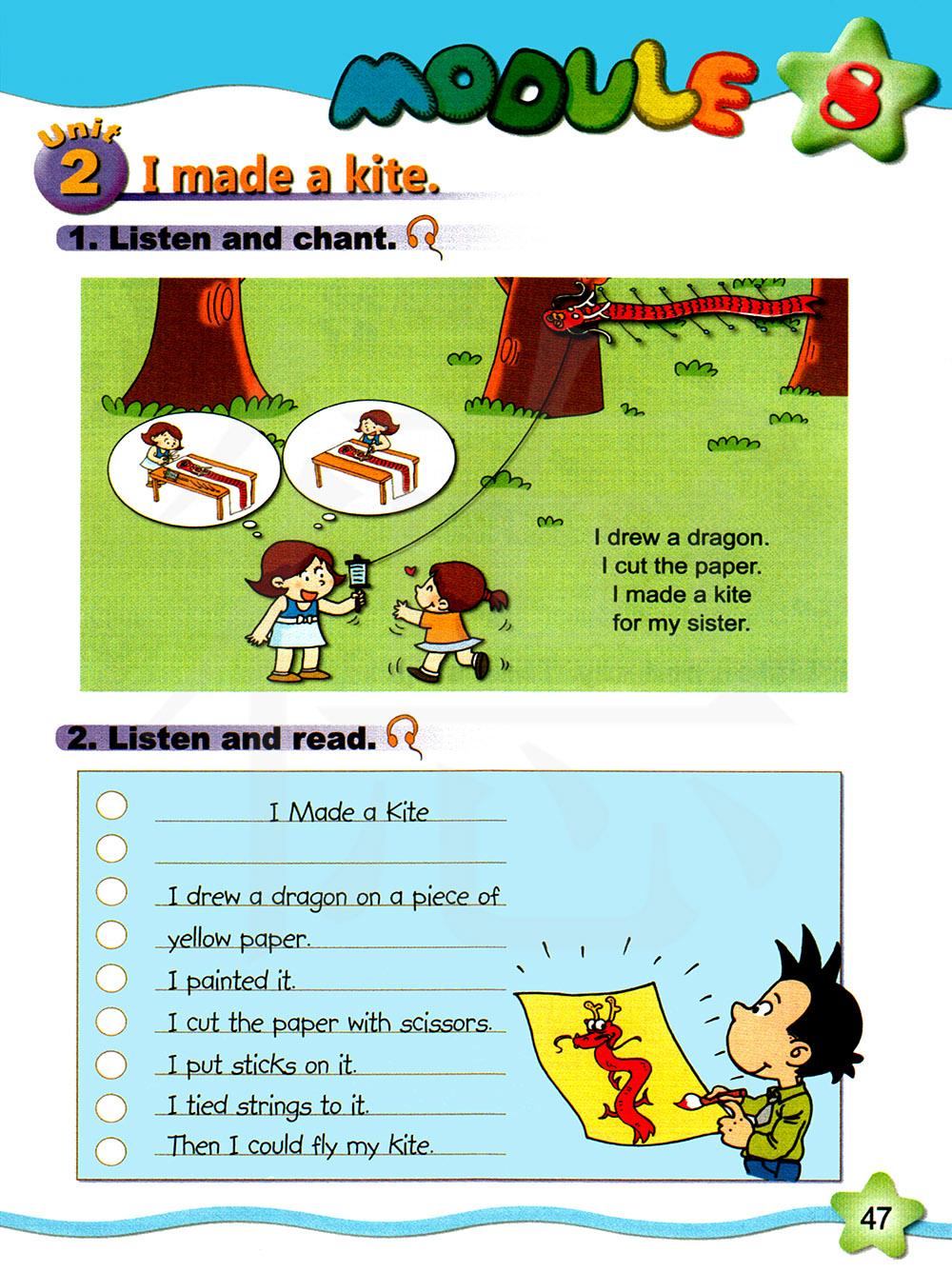 MODULE 8

Unit 2 I made a kite.

1. Listen and chant.

I drew a dragon.
I cut the paper.
I made a kite
for my sister.

2. Listen and read.

I Made a Kite

I drew a dragon on a piece of yellow paper.
I painted it.
I cut the paper with scissors.
I put sticks on it.
I tied strings to it.
Then I could fly my kite.

47